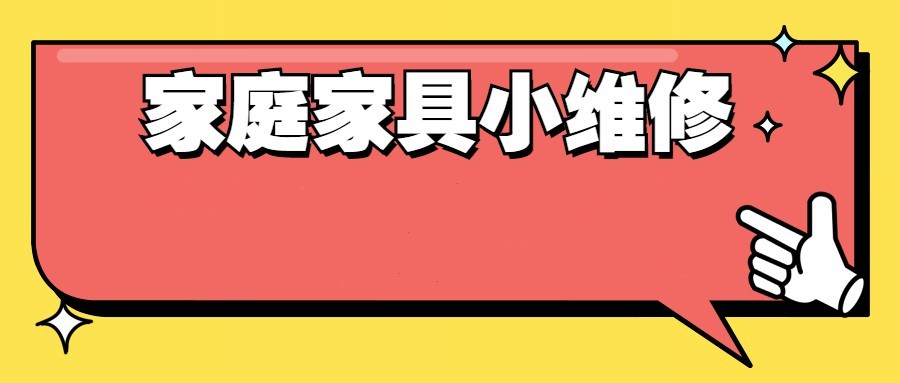 家庭家具小维修